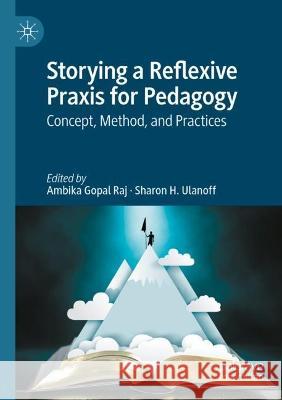 Storying a Reflexive Praxis for Pedagogy

Concept, Method, and Practices

Edited by
Ambika Gopal Raj · Sharon H. Ulanoff

Kraina Książek